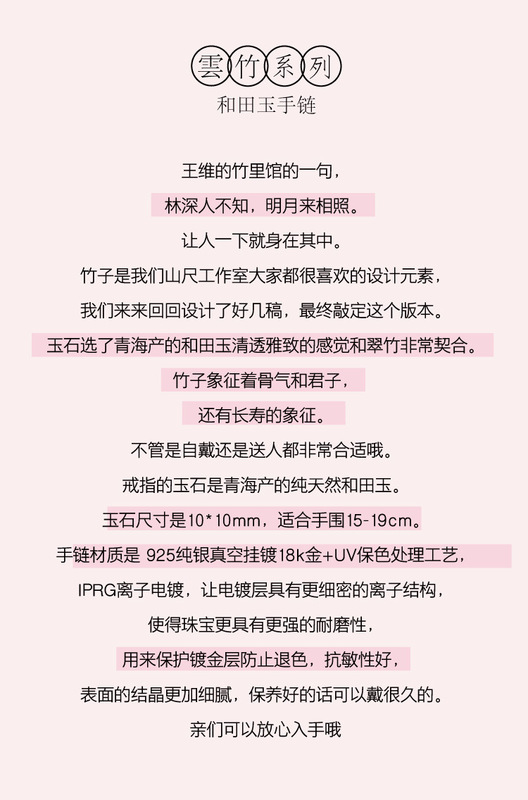 雲竹系列
和田玉手链

王维的竹里馆的一句，

林深人不知，明月来相照。

让人一下就身在其中。

竹子是我们山尺工作室大家都很喜欢的设计元素，

我们来来回回设计了好几稿，最终敲定这个版本。

玉石选了青海产的和田玉清透雅致的感觉和翠竹非常契合。

竹子象征着骨气和君子，

还有长寿的象征。

不管是自戴还是送人都非常合适哦。

戒指的玉石是青海产的纯天然和田玉。

玉石尺寸是10*10mm，适合手围15-19cm。

手链材质是 925纯银真空挂镀18k金+UV保色处理工艺，

IPRG离子电镀，让电镀层具有更细密的离子结构，

使得珠宝更具有更强的耐磨性，

用来保护镀金层防止退色，抗敏性好，

表面的结晶更加细腻，保养好的话可以戴很久的。

亲们可以放心入手哦